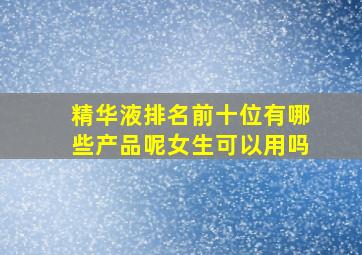 精华液排名前十位有哪些产品呢女生可以用吗